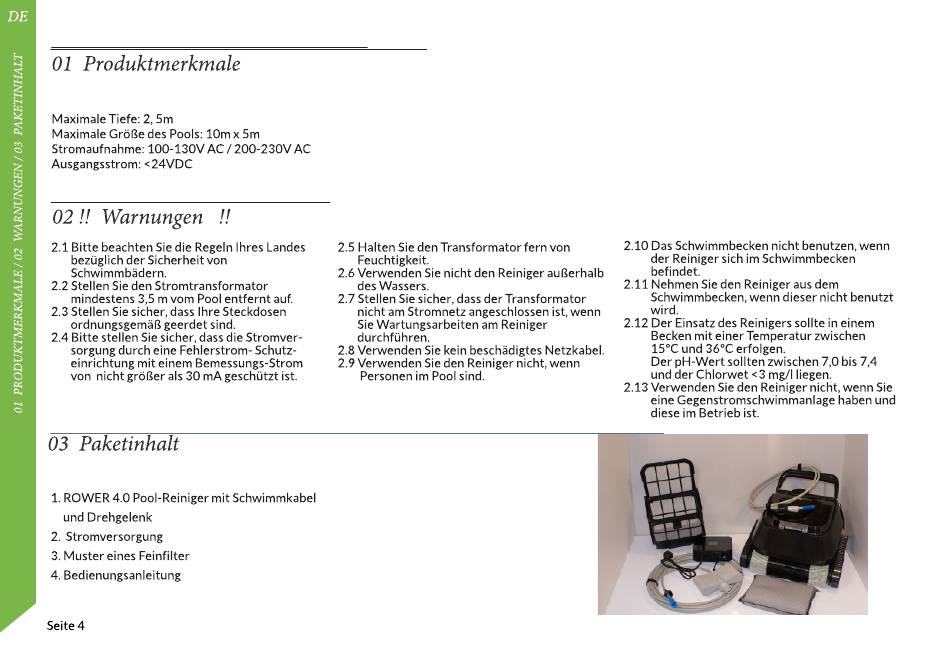 DE

01 PRODUKTMERKMALE / 02 WARNUNGEN / 03 PAKETINHALT

01 Produktmerkmale

Maximale Tiefe: 2, 5m
Maximale Größe des Pools: 10m x 5m
Stromaufnahme: 100-130V AC / 200-230V AC
Ausgangsstrom: <24VDC

02 !! Warnungen !!

2.1 Bitte beachten Sie die Regeln Ihres Landes bezüglich der Sicherheit von Schwimmbädern.
2.2 Stellen Sie den Stromtransformator mindestens 3,5 m vom Pool entfernt auf.
2.3 Stellen Sie sicher, dass Ihre Steckdosen ordnungsgemäß geerdet sind.
2.4 Bitte stellen Sie sicher, dass die Stromversorgung durch eine Fehlerstrom- Schutzeinrichtung mit einem Bemessungs-Strom von nicht größer als 30 mA geschützt ist.

2.5 Halten Sie den Transformator fern von Feuchtigkeit.
2.6 Verwenden Sie nicht den Reiniger außerhalb des Wassers.
2.7 Stellen Sie sicher, dass der Transformator nicht am Stromnetz angeschlossen ist, wenn Sie Wartungsarbeiten am Reiniger durchführen.
2.8 Verwenden Sie kein beschädigtes Netzkabel.
2.9 Verwenden Sie den Reiniger nicht, wenn Personen im Pool sind.

2.10 Das Schwimmbecken nicht benutzen, wenn der Reiniger sich im Schwimmbecken befindet.
2.11 Nehmen Sie den Reiniger aus dem Schwimmbecken, wenn dieser nicht benutzt wird.
2.12 Der Einsatz des Reinigers sollte in einem Becken mit einer Temperatur zwischen 15°C und 36°C erfolgen. Der pH-Wert sollten zwischen 7,0 bis 7,4 und der Chlorwet <3 mg/l liegen.
2.13 Verwenden Sie den Reiniger nicht, wenn Sie eine Gegenstromschwimmanlage haben und diese im Betrieb ist.

03 Paketinhalt

1. ROWER 4.0 Pool-Reiniger mit Schwimmkabel und Drehgelenk
2. Stromversorgung
3. Muster eines Feinfilter
4. Bedienungsanleitung

Seite 4